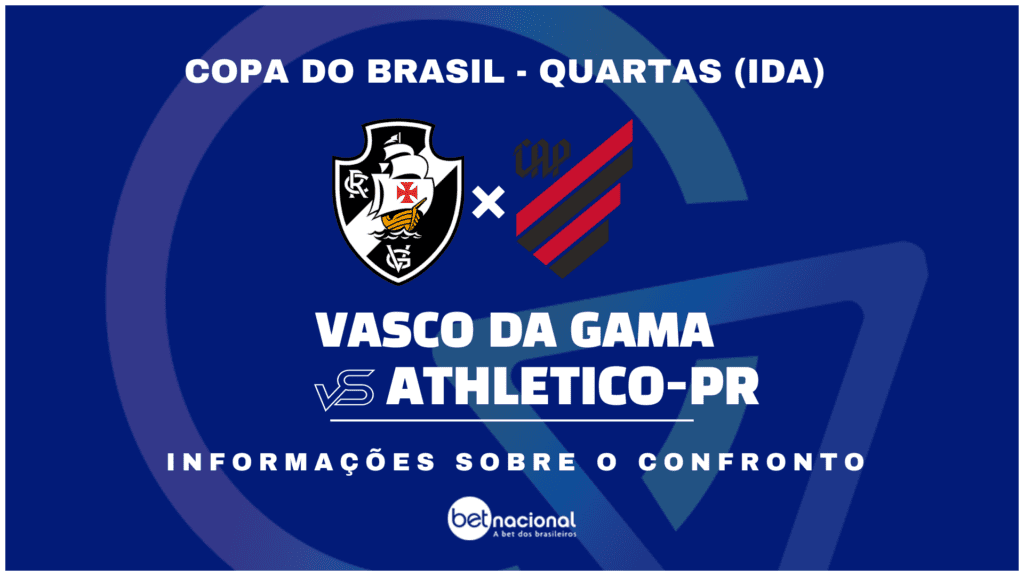 COPA DO BRASIL - QUARTAS (IDA)

CRVG

×

CAP

VASCO DA GAMA

VS ATHLETICO-PR

INFORMAÇÕES SOBRE O CONFRONTO

betnacional
A bet dos brasileiros